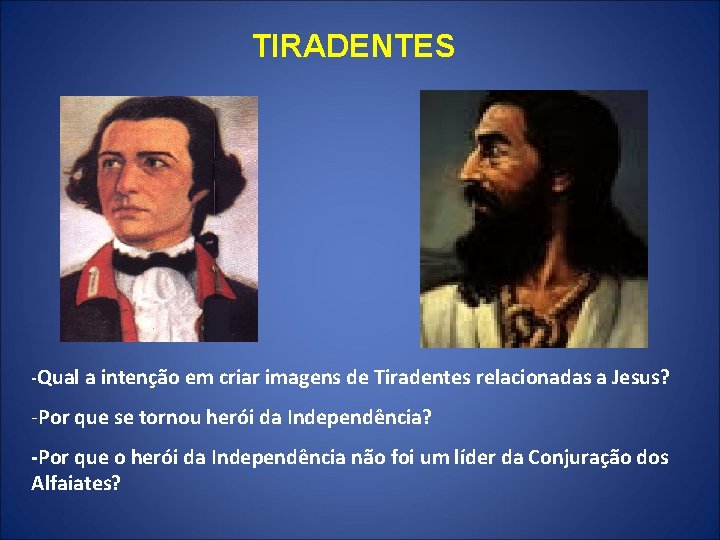 TIRADENTES

-Qual a intenção em criar imagens de Tiradentes relacionadas a Jesus?

-Por que se tornou herói da Independência?

-Por que o herói da Independência não foi um líder da Conjuração dos Alfaiates?